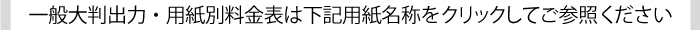 一般大判出力・用紙別料金表は下記用紙名称をクリックしてご参照ください